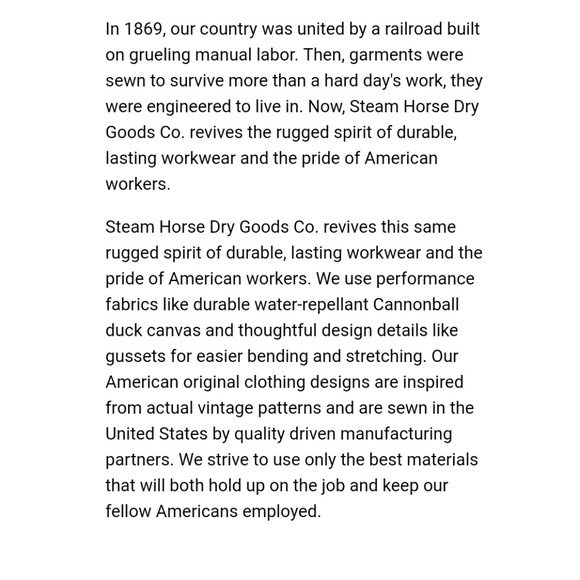 In 1869, our country was united by a railroad built on grueling manual labor. Then, garments were sewn to survive more than a hard day's work, they were engineered to live in. Now, Steam Horse Dry Goods Co. revives the rugged spirit of durable, lasting workwear and the pride of American workers.

Steam Horse Dry Goods Co. revives this same rugged spirit of durable, lasting workwear and the pride of American workers. We use performance fabrics like durable water-repellant Cannonball duck canvas and thoughtful design details like gussets for easier bending and stretching. Our American original clothing designs are inspired from actual vintage patterns and are sewn in the United States by quality driven manufacturing partners. We strive to use only the best materials that will both hold up on the job and keep our fellow Americans employed.